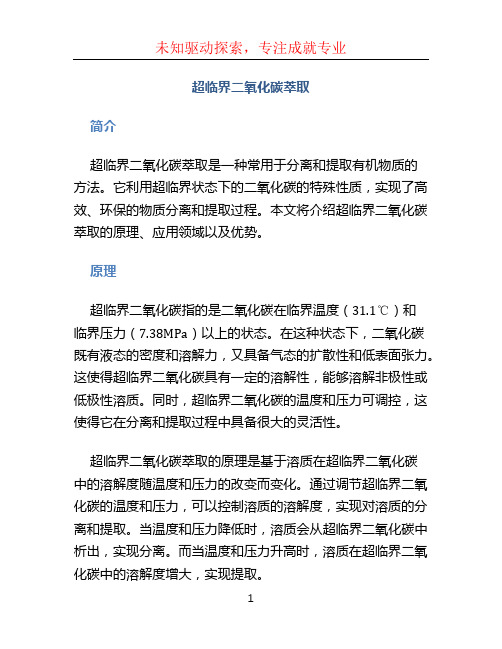 未知驱动探索，专注成就专业

超临界二氧化碳萃取

简介

超临界二氧化碳萃取是一种常用于分离和提取有机物质的方法。它利用超临界状态下的二氧化碳的特殊性质，实现了高效、环保的物质分离和提取过程。本文将介绍超临界二氧化碳萃取的原理、应用领域以及优势。

原理

超临界二氧化碳指的是二氧化碳在临界温度（31.1℃）和临界压力（7.38MPa）以上的状态。在这种状态下，二氧化碳既有液态的密度和溶解力，又具备气态的扩散性和低表面张力。这使得超临界二氧化碳具有一定的溶解性，能够溶解非极性或低极性溶质。同时，超临界二氧化碳的温度和压力可调控，这使得它在分离和提取过程中具备很大的灵活性。

超临界二氧化碳萃取的原理是基于溶质在超临界二氧化碳中的溶解度随温度和压力的改变而变化。通过调节超临界二氧化碳的温度和压力，可以控制溶质的溶解度，实现对溶质的分离和提取。当温度和压力降低时，溶质会从超临界二氧化碳中析出，实现分离。而当温度和压力升高时，溶质在超临界二氧化碳中的溶解度增大，实现提取。

1